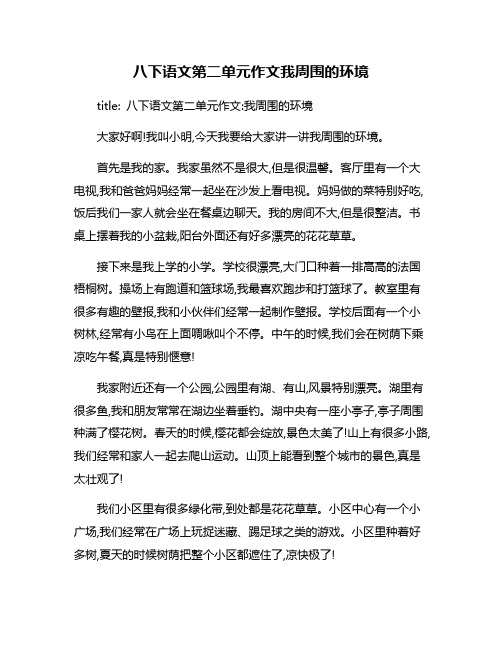 八下语文第二单元作文我周围的环境

title: 八下语文第二单元作文:我周围的环境

大家好啊!我叫小明,今天我要给大家讲一讲我周围的环境。

首先是我的家。我家虽然不是很大,但是很温馨。客厅里有一个大电视,我和爸爸妈妈经常一起坐在沙发上看电视。妈妈做的菜特别好吃,饭后我们一家人就会坐在餐桌边聊天。我的房间不大,但是很整洁。书桌上摆着我的小盆栽,阳台外面还有好多漂亮的花花草草。

接下来是我上学的小学。学校很漂亮,大门口种着一排高高的法国梧桐树。操场上有跑道和篮球场,我最喜欢跑步和打篮球了。教室里有很多有趣的壁报,我和小伙伴们经常一起制作壁报。学校后面有一个小树林,经常有小鸟在上面啁啾叫个不停。中午的时候,我们会在树荫下乘凉吃午餐,真是特别惬意!

我家附近还有一个公园,公园里有湖、有山,风景特别漂亮。湖里有很多鱼,我和朋友常常在湖边坐着垂钓。湖中央有一座小亭子,亭子周围种满了樱花树。春天的时候,樱花都会绽放,景色太美了!山上有很多小路,我们经常和家人一起去爬山运动。山顶上能看到整个城市的景色,真是太壮观了!

我们小区里有很多绿化带,到处都是花花草草。小区中心有一个小广场,我们经常在广场上玩捉迷藏、踢足球之类的游戏。小区里种着好多树,夏天的时候树荫把整个小区都遮住了,凉快极了!